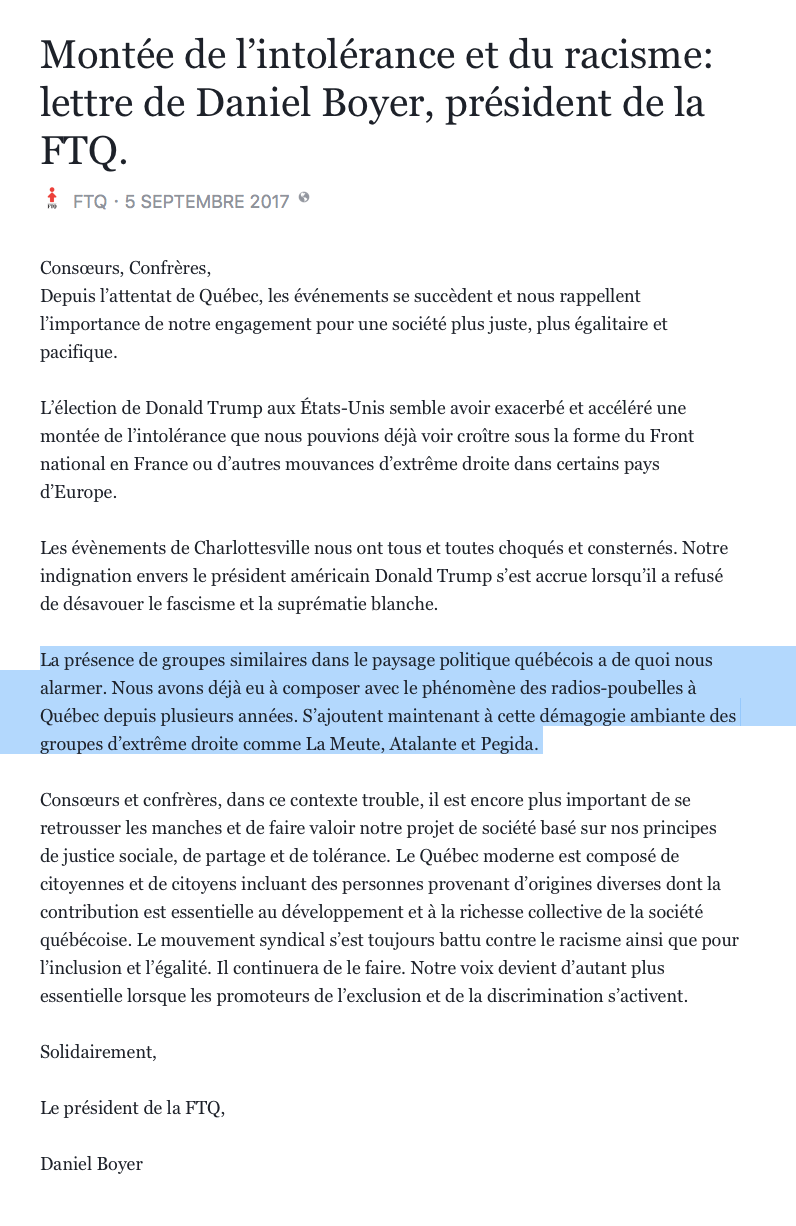 Montée de l’intolérance et du racisme: lettre de Daniel Boyer, président de la FTQ.

FTQ · 5 SEPTEMBRE 2017

Consœurs, Confrères,
Depuis l’attentat de Québec, les événements se succèdent et nous rappellent l’importance de notre engagement pour une société plus juste, plus égalitaire et pacifique.

L’élection de Donald Trump aux États-Unis semble avoir exacerbé et accéléré une montée de l’intolérance que nous pouvions déjà voir croître sous la forme du Front national en France ou d’autres mouvances d’extrême droite dans certains pays d’Europe.

Les évènements de Charlottesville nous ont tous et toutes choqués et consternés. Notre indignation envers le président américain Donald Trump s’est accrue lorsqu’il a refusé de désavouer le fascisme et la suprématie blanche.

La présence de groupes similaires dans le paysage politique québécois a de quoi nous alarmer. Nous avons déjà eu à composer avec le phénomène des radios-poubelles à Québec depuis plusieurs années. S’ajoutent maintenant à cette démagogie ambiante des groupes d’extrême droite comme La Meute, Atalante et Pegida.

Consœurs et confrères, dans ce contexte trouble, il est encore plus important de se retrousser les manches et de faire valoir notre projet de société basé sur nos principes de justice sociale, de partage et de tolérance. Le Québec moderne est composé de citoyennes et de citoyens incluant des personnes provenant d’origines diverses dont la contribution est essentielle au développement et à la richesse collective de la société québécoise. Le mouvement syndical s’est toujours battu contre le racisme ainsi que pour l’inclusion et l’égalité. Il continuera de le faire. Notre voix devient d’autant plus essentielle lorsque les promoteurs de l’exclusion et de la discrimination s’activent.

Solidairement,

Le président de la FTQ,

Daniel Boyer